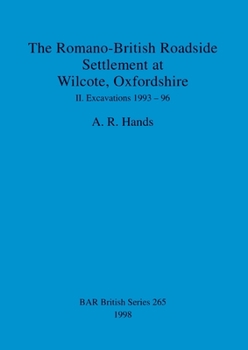 The Romano-British Roadside Settlement at Wilcote, Oxfordshire

II. Excavations 1993 – 96

A. R. Hands

BAR British Series 265
1998